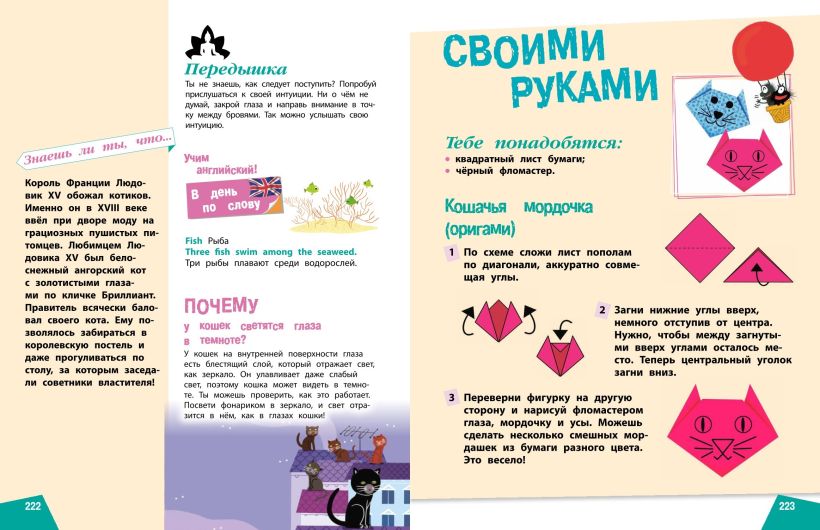 Знаешь ли ты, что...

Король Франции Людовик XV обожал котиков. Именно он в XVIII веке ввёл при дворе моду на грациозных пушистых питомцев. Любимцем Людовика XV был белоснежный ангорский кот с золотистыми глазами по кличке Бриллиант. Правитель всячески баловал своего кота. Ему позволялось забираться в королевскую постель и даже прогуливаться по столу, за которым заседали советники властителя!

222

Передышка

Ты не знаешь, как следует поступить? Попробуй прислушаться к своей интуиции. Ни о чём не думай, закрой глаза и направь внимание в точку между бровями. Так можно услышать свою интуицию.

Учим английский!

В день по слову

Fish Рыба
Three fish swim among the seaweed.
Три рыбы плавают среди водорослей.

ПОЧЕМУ

у кошек светятся глаза в темноте?

У кошек на внутренней поверхности глаза есть блестящий слой, который отражает свет, как зеркало. Он улавливает даже слабый свет, поэтому кошка может видеть в темноте. Ты можешь проверить, как это работает. Посвети фонариком в зеркало, и свет отразится в нём, как в глазах кошки!

СВОИМИ РУКАМИ

Тебе понадобятся:
• квадратный лист бумаги;
• чёрный фломастер.

Кошачья мордочка (оригами)

1 По схеме сложи лист пополам по диагонали, аккуратно совмещая углы.

2 Загни нижние углы вверх, немного отступив от центра. Нужно, чтобы между загнутыми вверх углами осталось место. Теперь центральный уголок загни вниз.

3 Переверни фигурку на другую сторону и нарисуй фломастером глаза, мордочку и усы. Можешь сделать несколько смешных мордашек из бумаги разного цвета. Это весело!

223